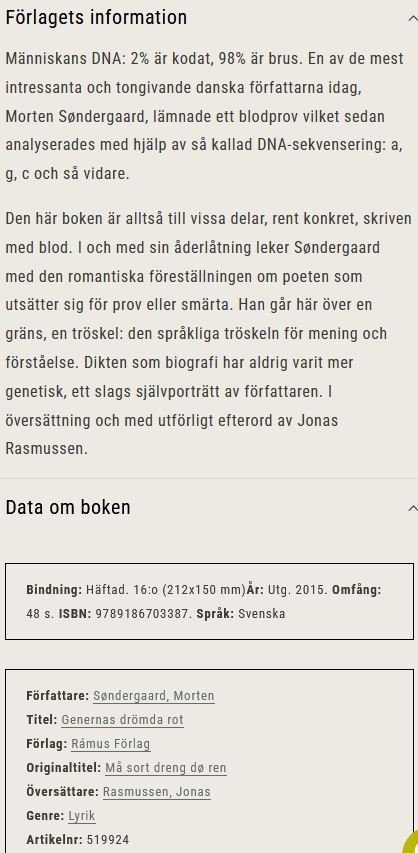 Förlagets information

Människans DNA: 2% är kodat, 98% är brus. En av de mest intressanta och tongivande danska författarna idag, Morten Søndergaard, lämnade ett blodprov vilket sedan analyserades med hjälp av så kallad DNA-sekvensering: a, g, c och så vidare.

Den här boken är alltså till vissa delar, rent konkret, skriven med blod. I och med sin åderlåtning leker Søndergaard med den romantiska föreställningen om poeten som utsätter sig för prov eller smärta. Han går här över en gräns, en tröskel: den språkliga tröskeln för mening och förståelse. Dikten som biografi har aldrig varit mer genetisk, ett slags självporträtt av författaren. I översättning och med utförligt efterord av Jonas Rasmussen.

Data om boken

Bindning: Häftad. 16:o (212x150 mm)År: Utg. 2015. Omfång: 48 s. ISBN: 9789186703387. Språk: Svenska

Författare: Søndergaard, Morten
Titel: Genernas drömda rot
Förlag: Rámus Förlag
Originaltitel: Må sort dreng dø ren
Översättare: Rasmussen, Jonas
Genre: Lyrik
Artikelnr: 519924